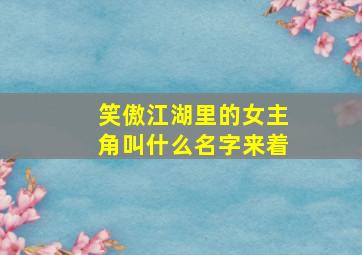 笑傲江湖里的女主角叫什么名字来着